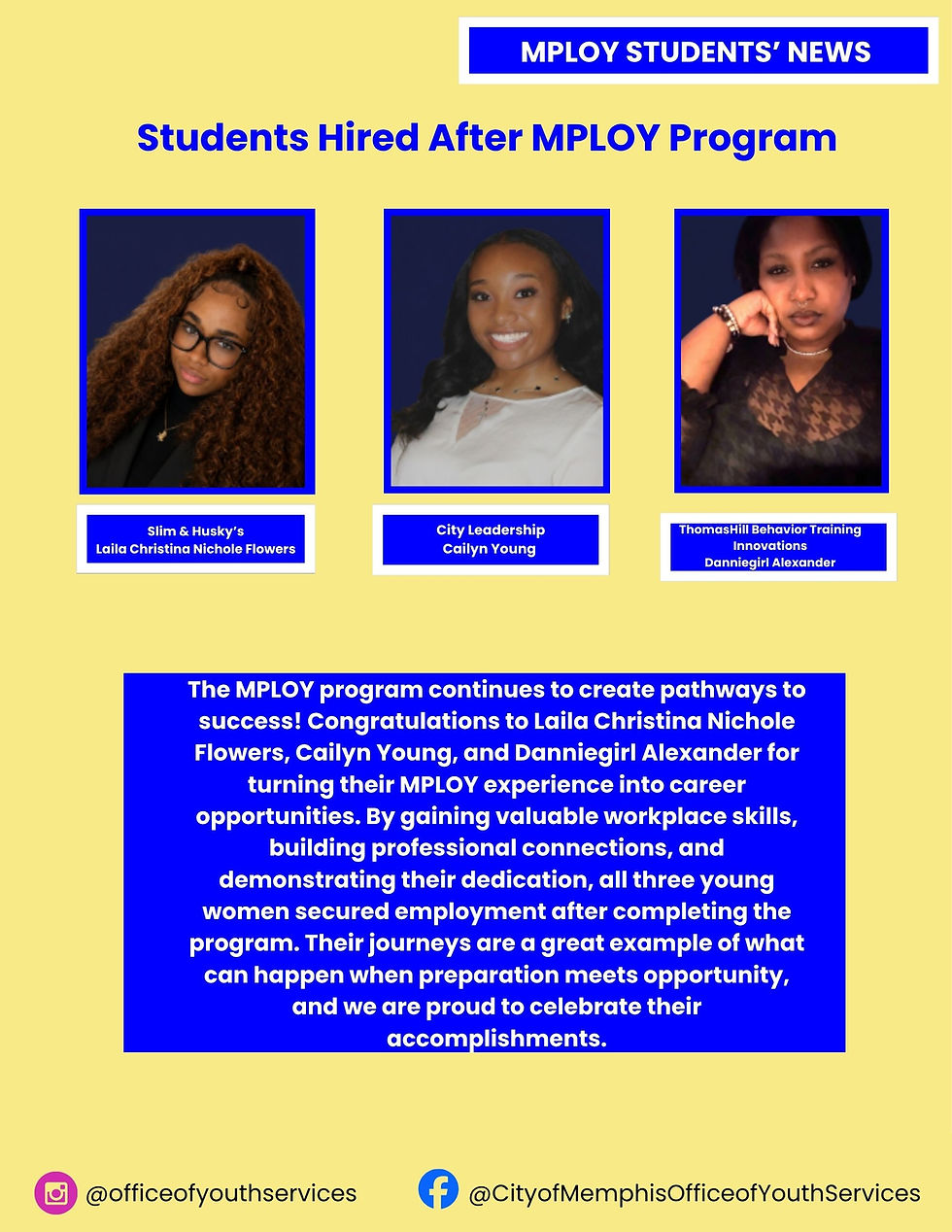 MPLOY STUDENTS' NEWS

Students Hired After MPLOY Program

Slim & Husky's
Laila Christina Nichole Flowers

City Leadership
Cailyn Young

ThomasHill Behavior Training Innovations
Danniegirl Alexander

The MPLOY program continues to create pathways to success! Congratulations to Laila Christina Nichole Flowers, Cailyn Young, and Danniegirl Alexander for turning their MPLOY experience into career opportunities. By gaining valuable workplace skills, building professional connections, and demonstrating their dedication, all three young women secured employment after completing the program. Their journeys are a great example of what can happen when preparation meets opportunity, and we are proud to celebrate their accomplishments.

@officeofyouthservices

@CityofMemphisOfficeofYouthServices